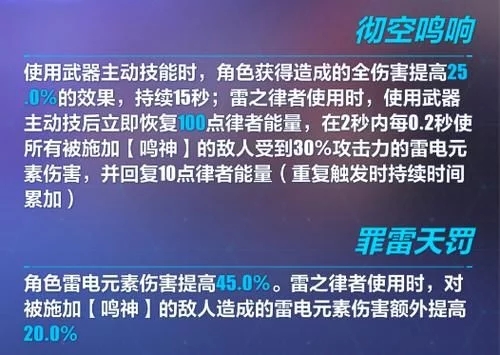 彻空鸣响

使用武器主动技能时，角色获得造成的全伤害提高25.0%的效果，持续15秒；雷之律者使用时，使用武器主动技后立即恢复100点律者能量，在2秒内每0.2秒使所有被施加【鸣神】的敌人受到30%攻击力的雷电元素伤害，并回复10点律者能量（重复触发时持续时间累加）

罪雷天罚

角色雷电元素伤害提高45.0%。雷之律者使用时，对被施加【鸣神】的敌人造成的雷电元素伤害额外提高20.0%